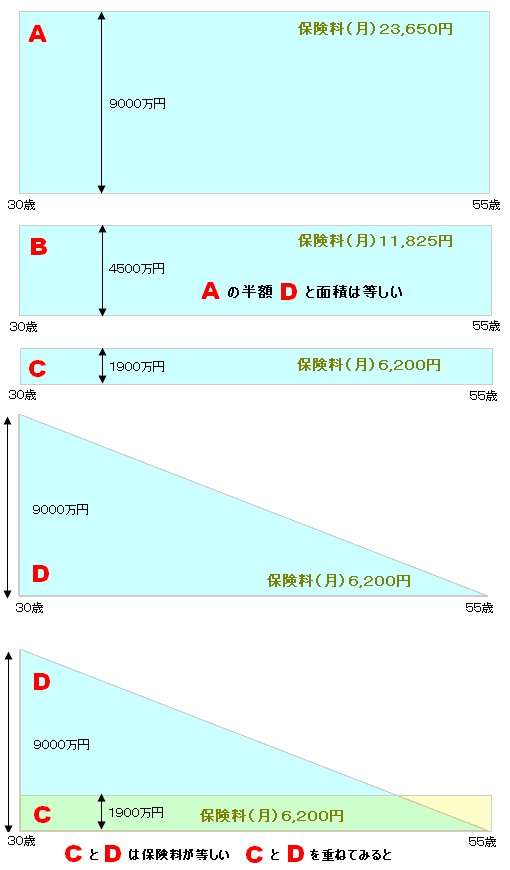 A
保険料（月）23,650円
9000万円
30歳
55歳

B
保険料（月）11,825円
4500万円
A の半額 D と面積は等しい
30歳
55歳

C
1900万円
保険料（月）6,200円
30歳
55歳

9000万円
D
保険料（月）6,200円
30歳
55歳

D
9000万円
C
1900万円
保険料（月）6,200円
30歳
55歳
C と D は保険料が等しい C と D を重ねてみると